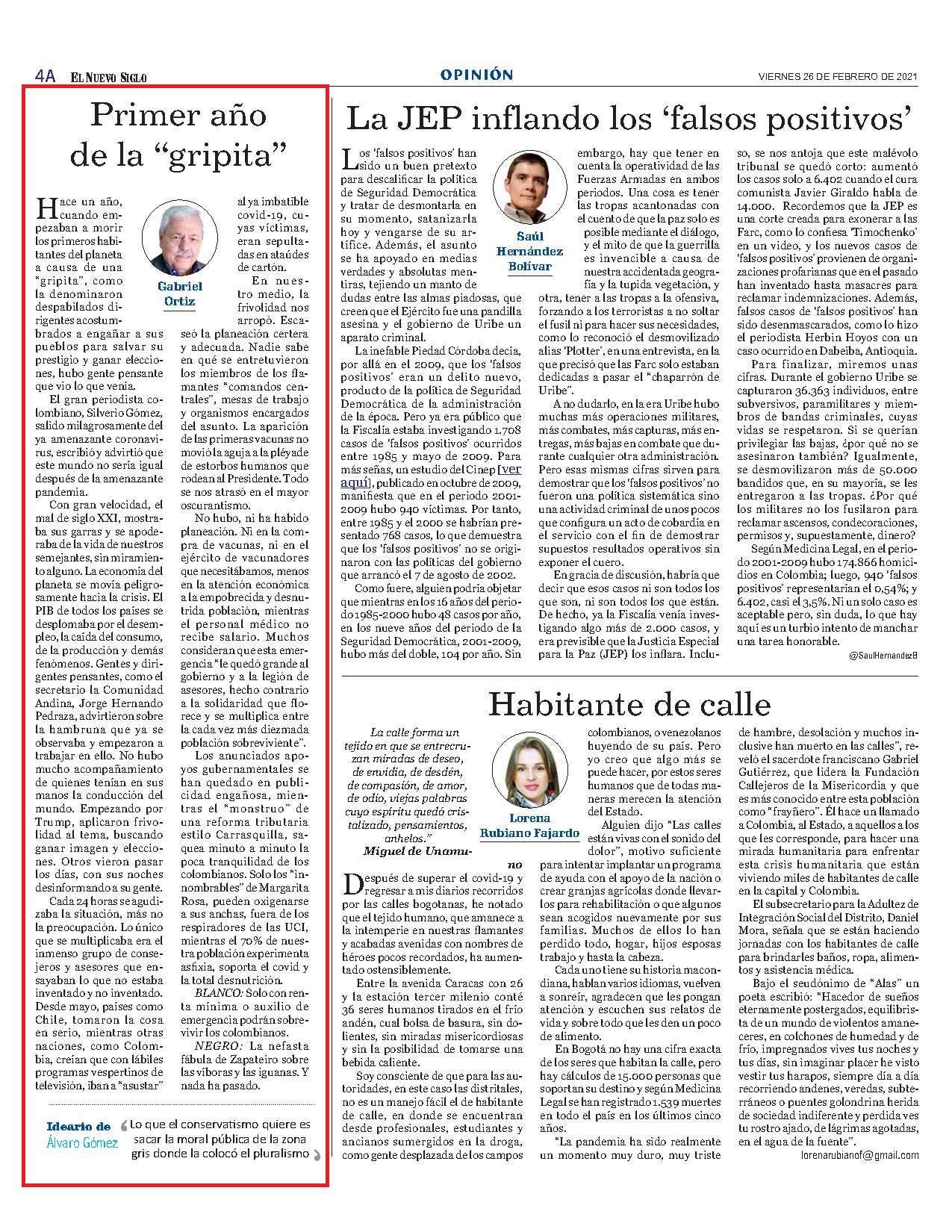 4A EL NUEVO SIGLO

OPINIÓN

VIERNES 26 DE FEBRERO DE 2021

Primer año de la "gripita"

Gabriel Ortiz

Hace un año, cuando empezaban a morir los primeros habitantes del planeta a causa de una "gripita", como la denominaron despabilados dirigentes acostumbrados a engañar a sus pueblos para salvar su prestigio y ganar elecciones, hubo gente pensante que vio lo que venía.

El gran periodista colombiano, Silverio Gómez, salido milagrosamente del ya amenazante coronavirus, escribió y advirtió que este mundo no sería igual después de la amenazante pandemia.

Con gran velocidad, el mal de siglo XXI, mostraba sus garras y se apoderaba de la vida de nuestros semejantes, sin miramiento alguno. La economía del planeta se movía peligrosamente hacia la crisis. El PIB de todos los países se desplomaba por el desempleo, la caída del consumo, de la producción y demás fenómenos. Gentes y dirigentes pensantes, como el secretario la Comunidad Andina, Jorge Hernando Pedraza, advirtieron sobre la hambruna que ya se observaba y empezaron a trabajar en ello. No hubo mucho acompañamiento de quienes tenían en sus manos la conducción del mundo. Empezando por Trump, aplicaron frivolidad al tema, buscando ganar imagen y elecciones. Otros vieron pasar los días, con sus noches desinformando a su gente.

Cada 24 horas se agudizaba la situación, más no la preocupación. Lo único que se multiplicaba era el inmenso grupo de consejeros y asesores que ensayaban lo que no estaba inventado y no inventado. Desde mayo, países como Chile, tomaron la cosa en serio, mientras otras naciones, como Colombia, creían que con lábiles programas vespertinos de televisión, iban a "asustar" al ya imbatible covid-19, cuyas víctimas, eran sepultadas en ataúdes de cartón.

En nuestro medio, la frivolidad nos arropó. Escaseó la planeación certera y adecuada. Nadie sabe en qué se entretuvieron los miembros de los flamantes "comandos centrales", mesas de trabajo y organismos encargados del asunto. La aparición de las primeras vacunas no movió la aguja a la pléyade de estorbos humanos que rodean al Presidente. Todo se nos atrasó en el mayor oscurantismo.

No hubo, ni ha habido planeación. Ni en la compra de vacunas, ni en el ejército de vacunadores que necesitábamos, menos en la atención económica a la empobrecida y desnutrida población, mientras el personal médico no recibe salario. Muchos consideran que esta emergencia "le quedó grande al gobierno y a la legión de asesores, hecho contrario a la solidaridad que florece y se multiplica entre la cada vez más diezmada población sobreviviente".

Los anunciados apoyos gubernamentales se han quedado en publicidad engañosa, mientras el "monstruo" de una reforma tributaria estilo Carrasquilla, saquea minuto a minuto la poca tranquilidad de los colombianos. Solo los "innombrables" de Margarita Rosa, pueden oxigenarse a sus anchas, fuera de los respiradores de las UCI, mientras el 70% de nuestra población experimenta asfixia, soporta el covid y la total desnutrición.

BLANCO: Solo con renta mínima o auxilio de emergencia podrán sobrevivir los colombianos.

NEGRO: La nefasta fábula de Zapateiro sobre las víboras y las iguanas. Y nada ha pasado.

Ideario de Álvaro Gómez

Lo que el conservatismo quiere es sacar la moral pública de la zona gris donde la colocó el pluralismo

La JEP inflando los 'falsos positivos'

Saúl Hernández Bolívar

Los 'falsos positivos' han sido un buen pretexto para descalificar la política de Seguridad Democrática y tratar de desmontarla en su momento, satanizarla hoy y vengarse de su artífice. Además, el asunto se ha apoyado en medias verdades y absolutas mentiras, tejiendo un manto de dudas entre las almas piadosas, que creen que el Ejército fue una pandilla asesina y el gobierno de Uribe un aparato criminal.

La inefable Piedad Córdoba decía, por allá en el 2009, que los 'falsos positivos' eran un delito nuevo, producto de la política de Seguridad Democrática de la administración de la época. Pero ya era público que la Fiscalía estaba investigando 1.708 casos de 'falsos positivos' ocurridos entre 1985 y mayo de 2009. Para más señas, un estudio del Cinep [ver aquí], publicado en octubre de 2009, manifiesta que en el periodo 2001-2009 hubo 940 víctimas. Por tanto, entre 1985 y el 2000 se habrían presentado 768 casos, lo que demuestra que los 'falsos positivos' no se originaron con las políticas del gobierno que arrancó el 7 de agosto de 2002.

Como fuere, alguien podría objetar que mientras en los 16 años del periodo 1985-2000 hubo 48 casos por año, en los nueve años del periodo de la Seguridad Democrática, 2001-2009, hubo más del doble, 104 por año. Sin embargo, hay que tener en cuenta la operatividad de las Fuerzas Armadas en ambos periodos. Una cosa es tener las tropas acantonadas con el cuento de que la paz solo es posible mediante el diálogo, y el mito de que la guerrilla es invencible a causa de nuestra accidentada geografía y la tupida vegetación, y otra, tener a las tropas a la ofensiva, forzando a los terroristas a no soltar el fusil ni para hacer sus necesidades, como lo reconoció el desmovilizado alias 'Plotter', en una entrevista, en la que precisó que las Farc solo estaban dedicadas a pasar el "chaparrón de Uribe".

A no dudarlo, en la era Uribe hubo muchas más operaciones militares, más combates, más capturas, más entregas, más bajas en combate que durante cualquier otra administración. Pero esas mismas cifras sirven para demostrar que los 'falsos positivos' no fueron una política sistemática sino una actividad criminal de unos pocos que configura un acto de cobardía en el servicio con el fin de demostrar supuestos resultados operativos sin exponer el cuero.

En gracia de discusión, habría que decir que esos casos ni son todos los que son, ni son todos los que están. De hecho, ya la Fiscalía venía investigando algo más de 2.000 casos, y era previsible que la Justicia Especial para la Paz (JEP) los inflara. Incluso, se nos antoja que este malévolo tribunal se quedó corto: aumentó los casos solo a 6.402 cuando el cura comunista Javier Giraldo habla de 14.000. Recordemos que la JEP es una corte creada para exonerar a las Farc, como lo confiesa 'Timochenko' en un video, y los nuevos casos de 'falsos positivos' provienen de organizaciones profarianas que en el pasado han inventado hasta masacres para reclamar indemnizaciones. Además, falsos casos de 'falsos positivos' han sido desenmascarados, como lo hizo el periodista Herbin Hoyos con un caso ocurrido en Dabeiba, Antioquia.

Para finalizar, miremos unas cifras. Durante el gobierno Uribe se capturaron 36.363 individuos, entre subversivos, paramilitares y miembros de bandas criminales, cuyas vidas se respetaron. Si se querían privilegiar las bajas, ¿por qué no se asesinaron también? Igualmente, se desmovilizaron más de 50.000 bandidos que, en su mayoría, se les entregaron a las tropas. ¿Por qué los militares no los fusilaron para reclamar ascensos, condecoraciones, permisos y, supuestamente, dinero?

Según Medicina Legal, en el periodo 2001-2009 hubo 174.866 homicidios en Colombia; luego, 940 'falsos positivos' representarían el 0,54%; y 6.402, casi el 3,5%. Ni un solo caso es aceptable pero, sin duda, lo que hay aquí es un turbio intento de manchar una tarea honorable.

@SaulHernandezB

Habitante de calle

Lorena Rubiano Fajardo

La calle forma un tejido en que se entrecruzan miradas de deseo, de envidia, de desdén, de compasión, de amor, de odio, viejas palabras cuyo espíritu quedó cristalizado, pensamientos, anhelos."
Miguel de Unamuno

Después de superar el covid-19 y regresar a mis diarios recorridos por las calles bogotanas, he notado que el tejido humano, que amanece a la intemperie en nuestras flamantes y acabadas avenidas con nombres de héroes pocos recordados, ha aumentado ostensiblemente.

Entre la avenida Caracas con 26 y la estación tercer milenio conté 36 seres humanos tirados en el frío andén, cual bolsa de basura, sin dolientes, sin miradas misericordiosas y sin la posibilidad de tomarse una bebida caliente.

Soy consciente de que para las autoridades, en este caso las distritales, no es un manejo fácil el de habitante de calle, en donde se encuentran desde profesionales, estudiantes y ancianos sumergidos en la droga, como gente desplazada de los campos colombianos, o venezolanos huyendo de su país. Pero yo creo que algo más se puede hacer, por estos seres humanos que de todas maneras merecen la atención del Estado.

Alguien dijo "Las calles están vivas con el sonido del dolor", motivo suficiente para intentar implantar un programa de ayuda con el apoyo de la nación o crear granjas agrícolas donde llevarlos para rehabilitación o que algunos sean acogidos nuevamente por sus familias. Muchos de ellos lo han perdido todo, hogar, hijos esposas trabajo y hasta la cabeza.

Cada uno tiene su historia macondiana, hablan varios idiomas, vuelven a sonreír, agradecen que les pongan atención y escuchen sus relatos de vida y sobre todo que les den un poco de alimento.

En Bogotá no hay una cifra exacta de los seres que habitan la calle, pero hay cálculos de 15.000 personas que soportan su destino y según Medicina Legal se han registrado 1.539 muertes en todo el país en los últimos cinco años.

"La pandemia ha sido realmente un momento muy duro, muy triste de hambre, desolación y muchos inclusive han muerto en las calles", reveló el sacerdote franciscano Gabriel Gutiérrez, que lidera la Fundación Callejeros de la Misericordia y que es más conocido entre esta población como "frayñero". Él hace un llamado a Colombia, al Estado, a aquellos a los que les corresponde, para hacer una mirada humanitaria para enfrentar esta crisis humanitaria que están viviendo miles de habitantes de calle en la capital y Colombia.

El subsecretario para la Adultez de Integración Social del Distrito, Daniel Mora, señala que se están haciendo jornadas con los habitantes de calle para brindarles baños, ropa, alimentos y asistencia médica.

Bajo el seudónimo de "Alas" un poeta escribió: "Hacedor de sueños eternamente postergados, equilibrista de un mundo de violentos amaneceres, en colchones de humedad y de frío, impregnados vives tus noches y tus días, sin imaginar placer he visto vestir tus harapos, siempre día a día recorriendo andenes, veredas, subterráneos o puentes golondrina herida de sociedad indiferente y perdida ves tu rostro ajado, de lágrimas agotadas, en el agua de la fuente".

lorenarubianof@gmail.com